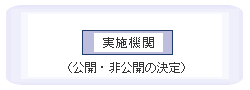 実施機関

（公開・非公開の決定）